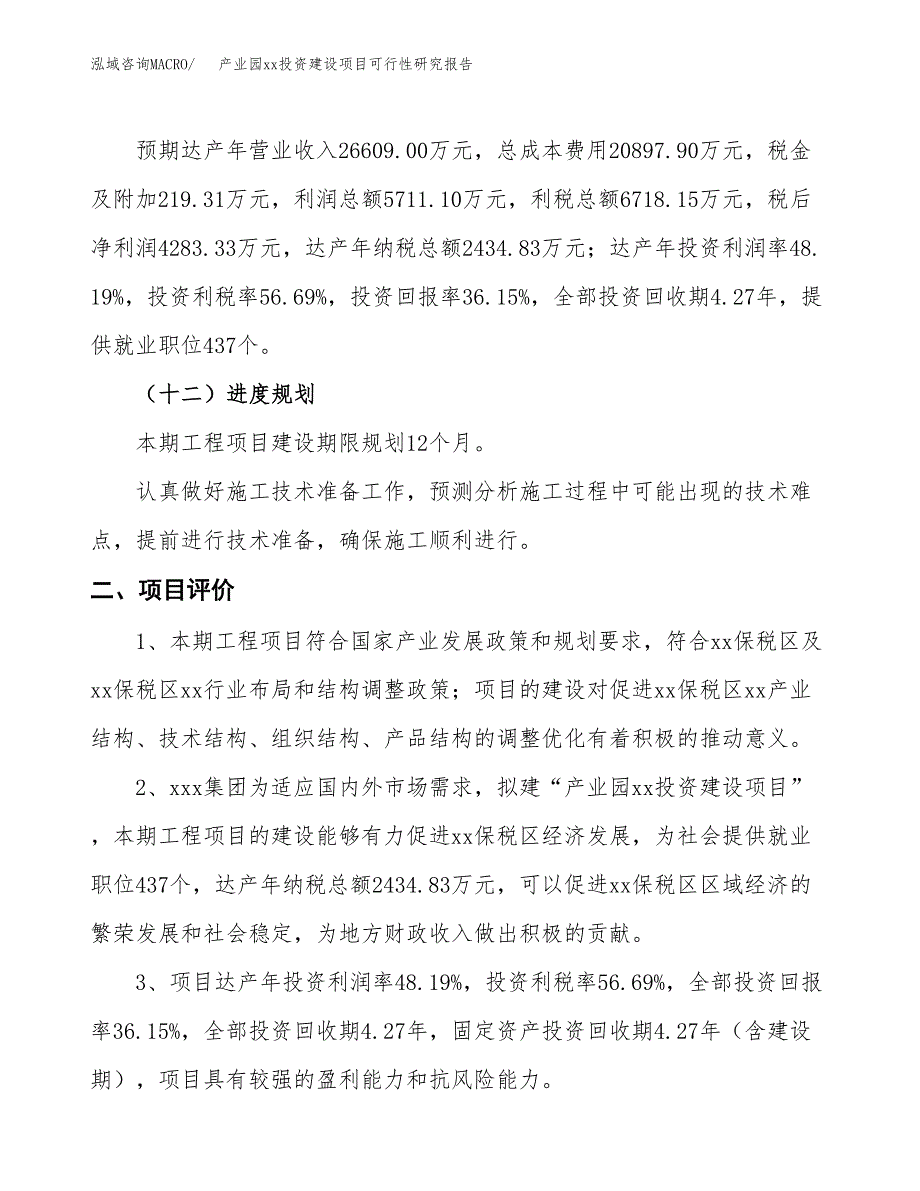 泓域咨询MACRO/　　产业园xx投资建设项目可行性研究报告

预期达产年营业收入26609.00万元，总成本费用20897.90万元，税金及附加219.31万元，利润总额5711.10万元，利税总额6718.15万元，税后净利润4283.33万元，达产年纳税总额2434.83万元；达产年投资利润率48.19%，投资利税率56.69%，投资回报率36.15%，全部投资回收期4.27年，提供就业职位437个。

（十二）进度规划

本期工程项目建设期限规划12个月。

认真做好施工技术准备工作，预测分析施工过程中可能出现的技术难点，提前进行技术准备，确保施工顺利进行。

二、项目评价

1、本期工程项目符合国家产业发展政策和规划要求，符合xx保税区及xx保税区xx行业布局和结构调整政策；项目的建设对促进xx保税区xx产业结构、技术结构、组织结构、产品结构的调整优化有着积极的推动意义。

2、xxx集团为适应国内外市场需求，拟建“产业园xx投资建设项目”，本期工程项目的建设能够有力促进xx保税区经济发展，为社会提供就业职位437个，达产年纳税总额2434.83万元，可以促进xx保税区区域经济的繁荣发展和社会稳定，为地方财政收入做出积极的贡献。

3、项目达产年投资利润率48.19%，投资利税率56.69%，全部投资回报率36.15%，全部投资回收期4.27年，固定资产投资回收期4.27年（含建设期），项目具有较强的盈利能力和抗风险能力。